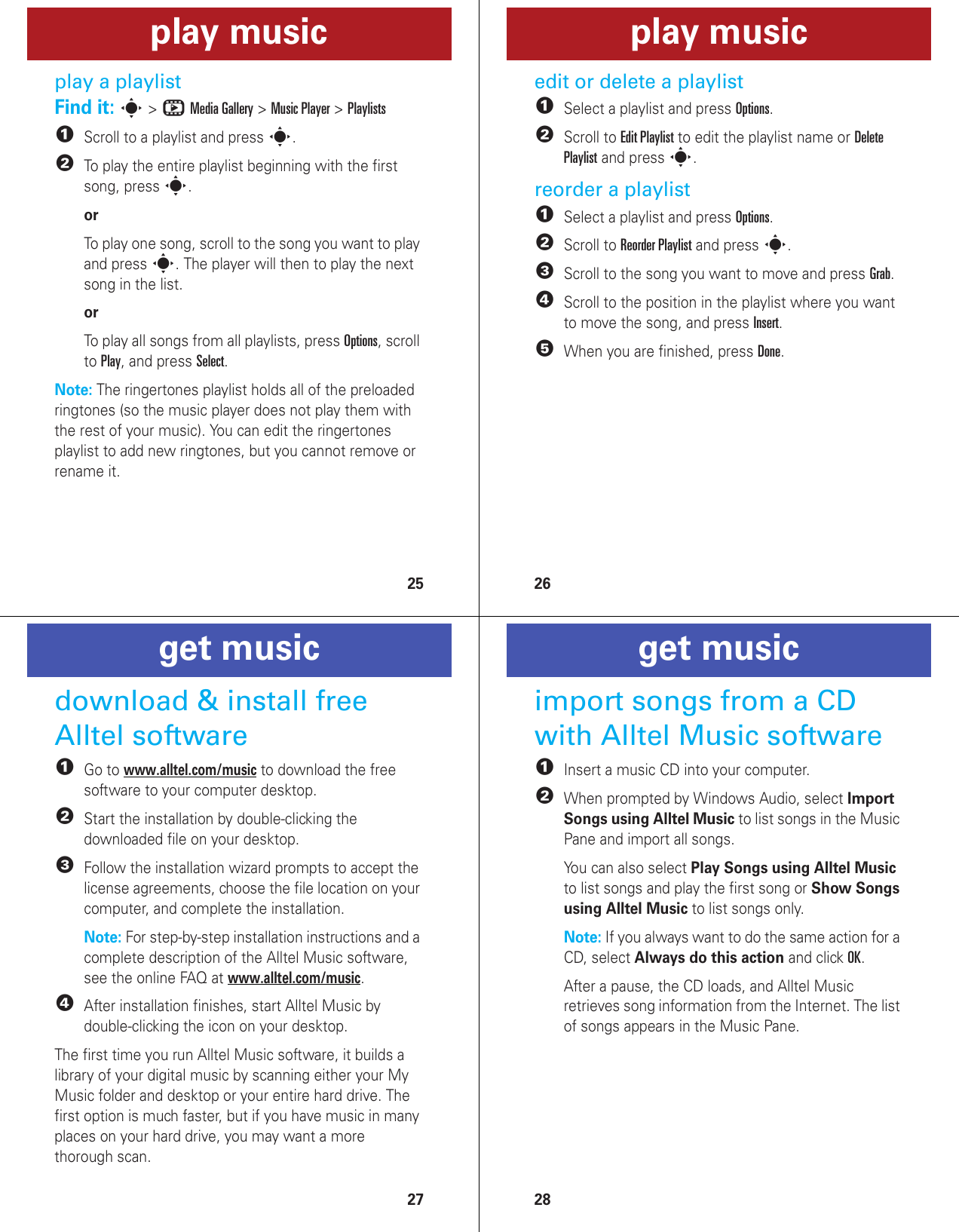 play music

play a playlist

Find it: > Media Gallery > Music Player > Playlists

1 Scroll to a playlist and press .

2 To play the entire playlist beginning with the first song, press .

or

To play one song, scroll to the song you want to play and press . The player will then to play the next song in the list.

or

To play all songs from all playlists, press Options, scroll to Play, and press Select.

Note: The ringertones playlist holds all of the preloaded ringtones (so the music player does not play them with the rest of your music). You can edit the ringertones playlist to add new ringtones, but you cannot remove or rename it.

25

play music

edit or delete a playlist

1 Select a playlist and press Options.

2 Scroll to Edit Playlist to edit the playlist name or Delete Playlist and press .

reorder a playlist

1 Select a playlist and press Options.

2 Scroll to Reorder Playlist and press .

3 Scroll to the song you want to move and press Grab.

4 Scroll to the position in the playlist where you want to move the song, and press Insert.

5 When you are finished, press Done.

26

get music

download & install free Alltel software

1 Go to www.alltel.com/music to download the free software to your computer desktop.

2 Start the installation by double-clicking the downloaded file on your desktop.

3 Follow the installation wizard prompts to accept the license agreements, choose the file location on your computer, and complete the installation.

Note: For step-by-step installation instructions and a complete description of the Alltel Music software, see the online FAQ at www.alltel.com/music.

4 After installation finishes, start Alltel Music by double-clicking the icon on your desktop.

The first time you run Alltel Music software, it builds a library of your digital music by scanning either your My Music folder and desktop or your entire hard drive. The first option is much faster, but if you have music in many places on your hard drive, you may want a more thorough scan.

27

get music

import songs from a CD with Alltel Music software

1 Insert a music CD into your computer.

2 When prompted by Windows Audio, select Import Songs using Alltel Music to list songs in the Music Pane and import all songs.

You can also select Play Songs using Alltel Music to list songs and play the first song or Show Songs using Alltel Music to list songs only.

Note: If you always want to do the same action for a CD, select Always do this action and click OK.

After a pause, the CD loads, and Alltel Music retrieves song information from the Internet. The list of songs appears in the Music Pane.

28